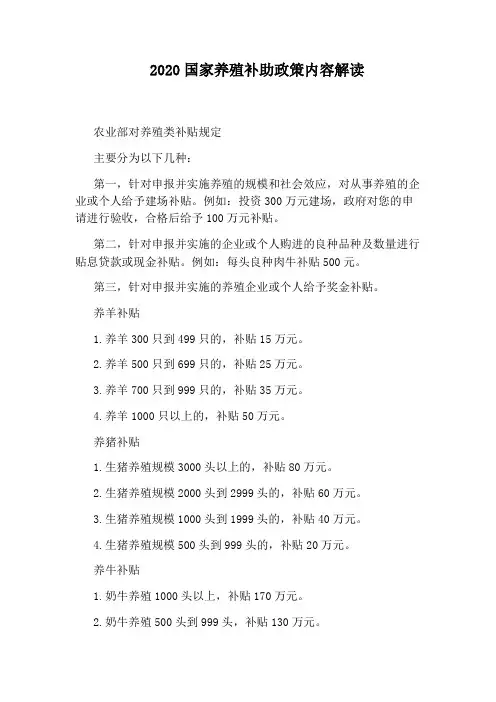 2020 国家养殖补助政策内容解读

农业部对养殖类补贴规定

主要分为以下几种:

第一，针对申报并实施养殖的规模和社会效应，对从事养殖的企业或个人给予建场补贴。例如：投资 300 万元建场，政府对您的申请进行验收，合格后给予 100 万元补贴。

第二，针对申报并实施的企业或个人购进的良种品种及数量进行贴息贷款或现金补贴。例如：每头良种肉牛补贴 500 元。

第三，针对申报并实施的养殖企业或个人给予奖金补贴。

养羊补贴

1. 养羊 300 只到 499 只的，补贴 15 万元。

2. 养羊 500 只到 699 只的，补贴 25 万元。

3. 养羊 700 只到 999 只的，补贴 35 万元。

4. 养羊 1000 只以上的，补贴 50 万元。

养猪补贴

1. 生猪养殖规模 3000 头以上的，补贴 80 万元。

2. 生猪养殖规模 2000 头到 2999 头的，补贴 60 万元。

3. 生猪养殖规模 1000 头到 1999 头的，补贴 40 万元。

4. 生猪养殖规模 500 头到 999 头的，补贴 20 万元。

养牛补贴

1. 奶牛养殖 1000 头以上，补贴 170 万元。

2. 奶牛养殖 500 头到 999 头，补贴 130 万元。